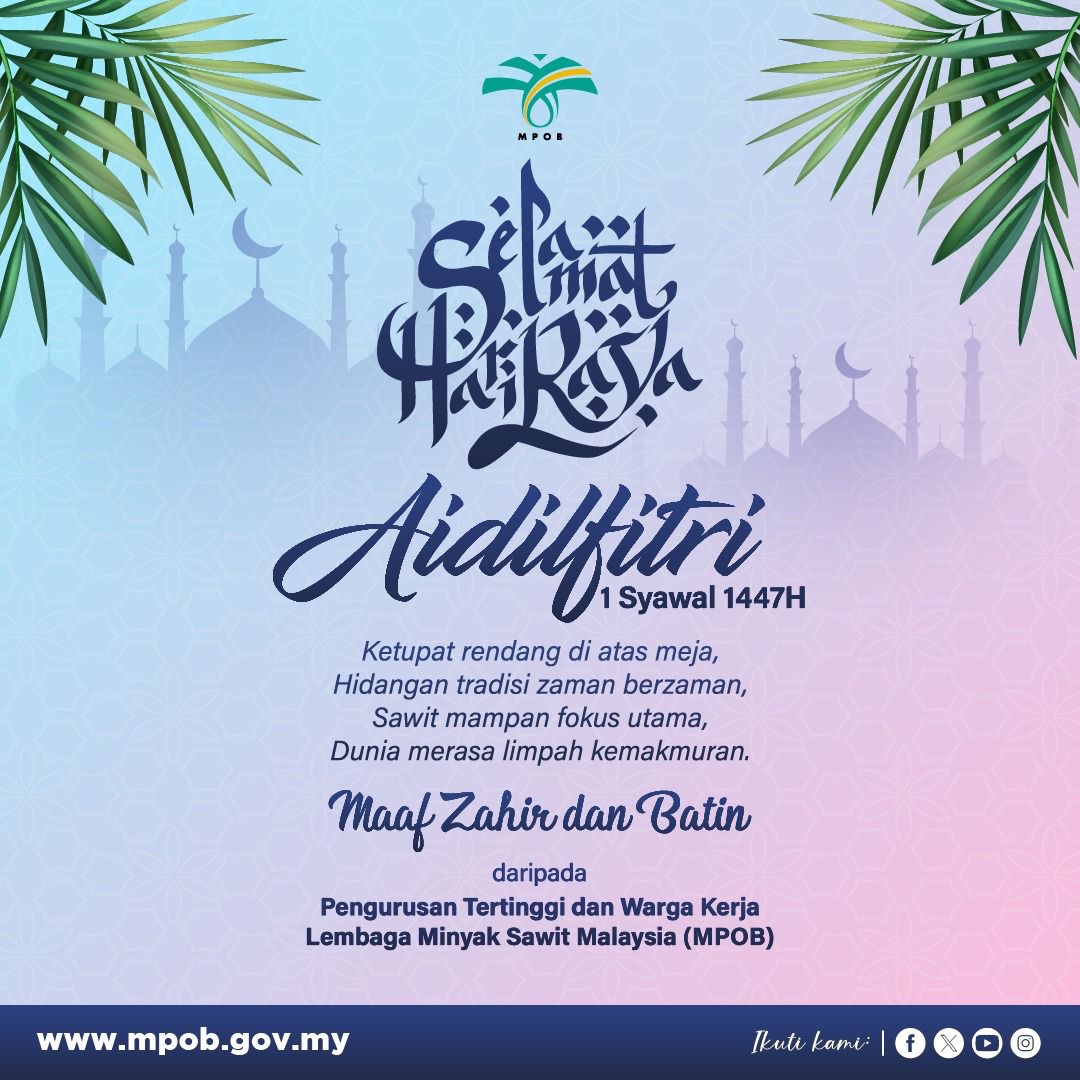 MPOB

Selamat Hari Raya

Aidilfitri
1 Syawal 1447H

Ketupat rendang di atas meja,
Hidangan tradisi zaman berzaman,
Sawit mampan fokus utama,
Dunia merasa limpah kemakmuran.

Maaf Zahir dan Batin

daripada
Pengurusan Tertinggi dan Warga Kerja
Lembaga Minyak Sawit Malaysia (MPOB)

www.mpob.gov.my

Ikuti kami: